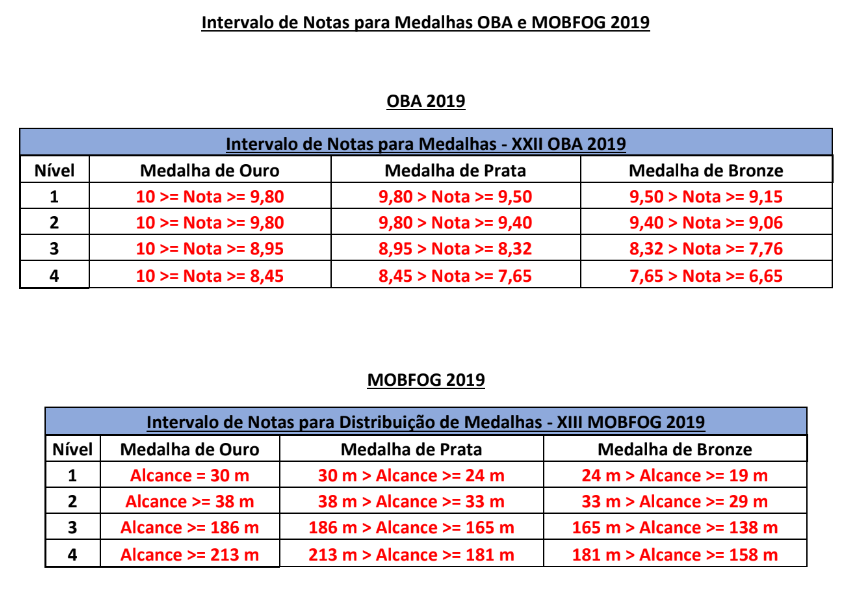 Intervalo de Notas para Medalhas OBA e MOBFOG 2019

OBA 2019

Intervalo de Notas para Medalhas - XXII OBA 2019

| Nível | Medalha de Ouro | Medalha de Prata | Medalha de Bronze |
|---|---|---|---|
| 1 | 10 >= Nota >= 9,80 | 9,80 > Nota >= 9,50 | 9,50 > Nota >= 9,15 |
| 2 | 10 >= Nota >= 9,80 | 9,80 > Nota >= 9,40 | 9,40 > Nota >= 9,06 |
| 3 | 10 >= Nota >= 8,95 | 8,95 > Nota >= 8,32 | 8,32 > Nota >= 7,76 |
| 4 | 10 >= Nota >= 8,45 | 8,45 > Nota >= 7,65 | 7,65 > Nota >= 6,65 |

MOBFOG 2019

Intervalo de Notas para Distribuição de Medalhas - XIII MOBFOG 2019

| Nível | Medalha de Ouro | Medalha de Prata | Medalha de Bronze |
|---|---|---|---|
| 1 | Alcance = 30 m | 30 m > Alcance >= 24 m | 24 m > Alcance >= 19 m |
| 2 | Alcance >= 38 m | 38 m > Alcance >= 33 m | 33 m > Alcance >= 29 m |
| 3 | Alcance >= 186 m | 186 m > Alcance >= 165 m | 165 m > Alcance >= 138 m |
| 4 | Alcance >= 213 m | 213 m > Alcance >= 181 m | 181 m > Alcance >= 158 m |